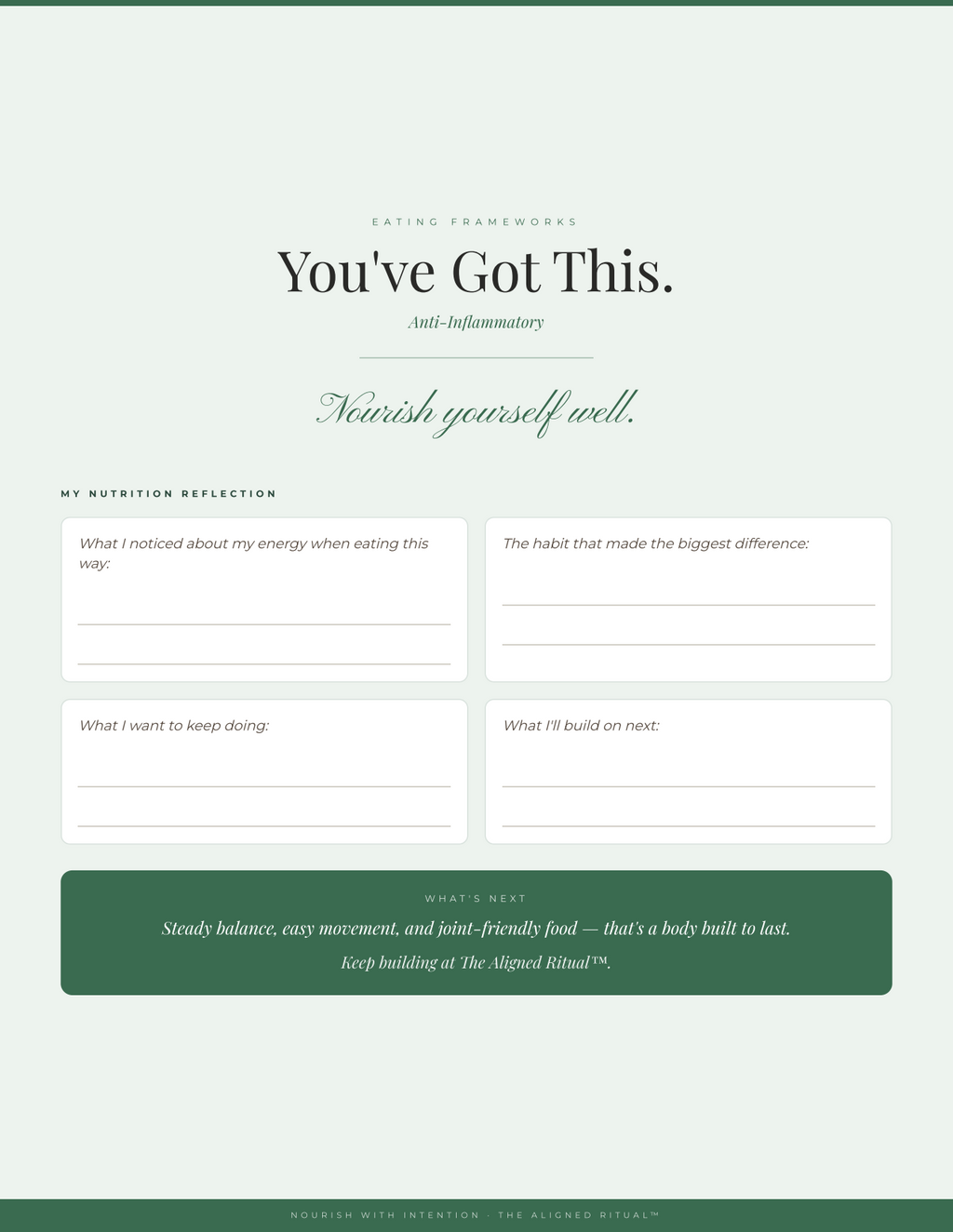 EATING FRAMEWORKS

You've Got This.

Anti-Inflammatory

Nourish yourself well.

MY NUTRITION REFLECTION

What I noticed about my energy when eating this way:

____

____

The habit that made the biggest difference:

____

____

What I want to keep doing:

____

____

What I'll build on next:

____

____

WHAT'S NEXT

Steady balance, easy movement, and joint-friendly food — that's a body built to last.

Keep building at The Aligned Ritual™.

NOURISH WITH INTENTION · THE ALIGNED RITUAL™